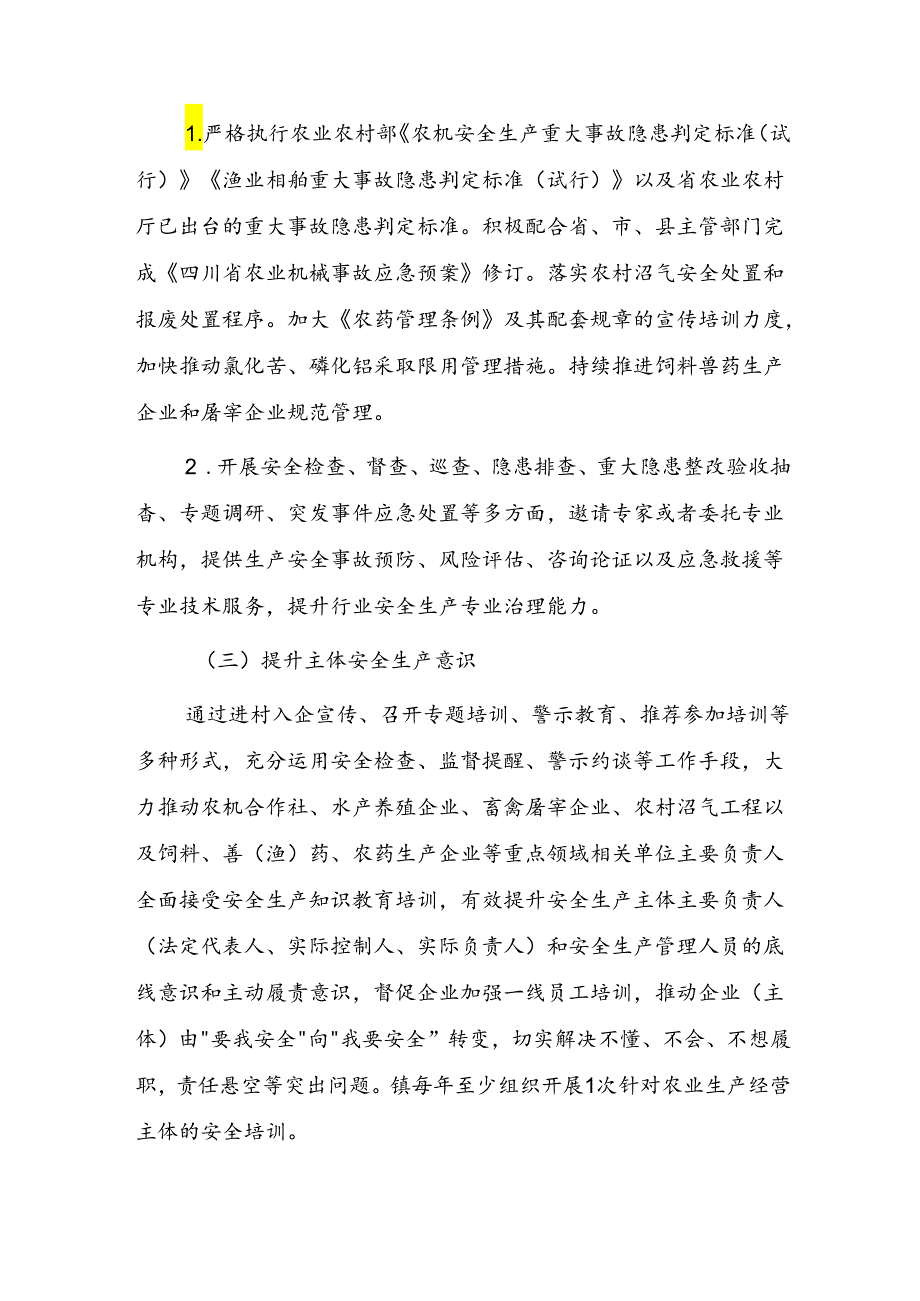 1.严格执行农业农村部《农机安全生产重大事故隐患判定标准（试行）》《渔业相舶重大事故隐患判定标准（试行）》以及省农业农村厅已出台的重大事故隐患判定标准。积极配合省、市、县主管部门完成《四川省农业机械事故应急预案》修订。落实农村沼气安全处置和报废处置程序。加大《农药管理条例》及其配套规章的宣传培训力度，加快推动氯化苦、磷化铝采取限用管理措施。持续推进饲料兽药生产企业和屠宰企业规范管理。

2．开展安全检查、督查、巡查、隐患排查、重大隐患整改验收抽查、专题调研、突发事件应急处置等多方面，邀请专家或者委托专业机构，提供生产安全事故预防、风险评估、咨询论证以及应急救援等专业技术服务，提升行业安全生产专业治理能力。

（三）提升主体安全生产意识

通过进村入企宣传、召开专题培训、警示教育、推荐参加培训等多种形式，充分运用安全检查、监督提醒、警示约谈等工作手段，大力推动农机合作社、水产养殖企业、畜禽屠宰企业、农村沼气工程以及饲料、善（渔）药、农药生产企业等重点领域相关单位主要负责人全面接受安全生产知识教育培训，有效提升安全生产主体主要负责人（法定代表人、实际控制人、实际负责人）和安全生产管理人员的底线意识和主动履责意识，督促企业加强一线员工培训，推动企业（主体）由"要我安全"向"我要安全”转变，切实解决不懂、不会、不想履职，责任悬空等突出问题。镇每年至少组织开展1次针对农业生产经营主体的安全培训。